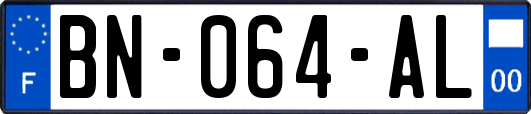 F
BN-064-AL
00